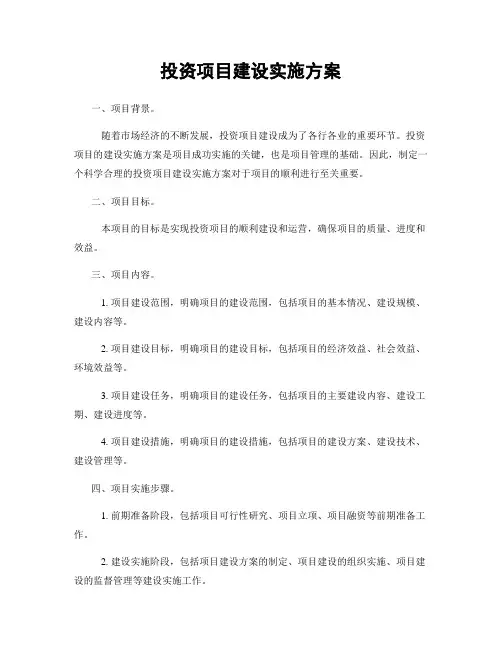 投资项目建设实施方案

一、项目背景。

随着市场经济的不断发展，投资项目建设成为了各行各业的重要环节。投资项目的建设实施方案是项目成功实施的关键，也是项目管理的基础。因此，制定一个科学合理的投资项目建设实施方案对于项目的顺利进行至关重要。

二、项目目标。

本项目的目标是实现投资项目的顺利建设和运营，确保项目的质量、进度和效益。

三、项目内容。

1. 项目建设范围，明确项目的建设范围，包括项目的基本情况、建设规模、建设内容等。

2. 项目建设目标，明确项目的建设目标，包括项目的经济效益、社会效益、环境效益等。

3. 项目建设任务，明确项目的建设任务，包括项目的主要建设内容、建设工期、建设进度等。

4. 项目建设措施，明确项目的建设措施，包括项目的建设方案、建设技术、建设管理等。

四、项目实施步骤。

1. 前期准备阶段，包括项目可行性研究、项目立项、项目融资等前期准备工作。

2. 建设实施阶段，包括项目建设方案的制定、项目建设的组织实施、项目建设的监督管理等建设实施工作。